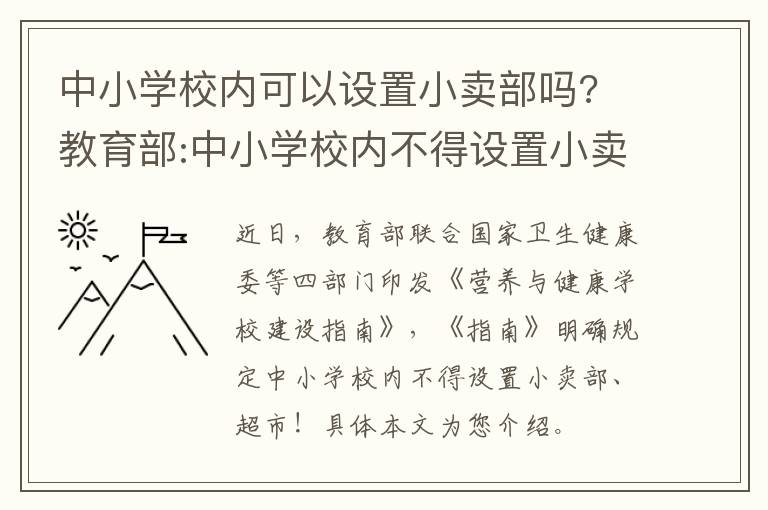 中小学校内可以设置小卖部吗?教育部:中小学校内不得设置小卖

近日，教育部联合国家卫生健康委等四部门印发《营养与健康学校建设指南》，《指南》明确规定中小学校内不得设置小卖部、超市！具体本文为您介绍。